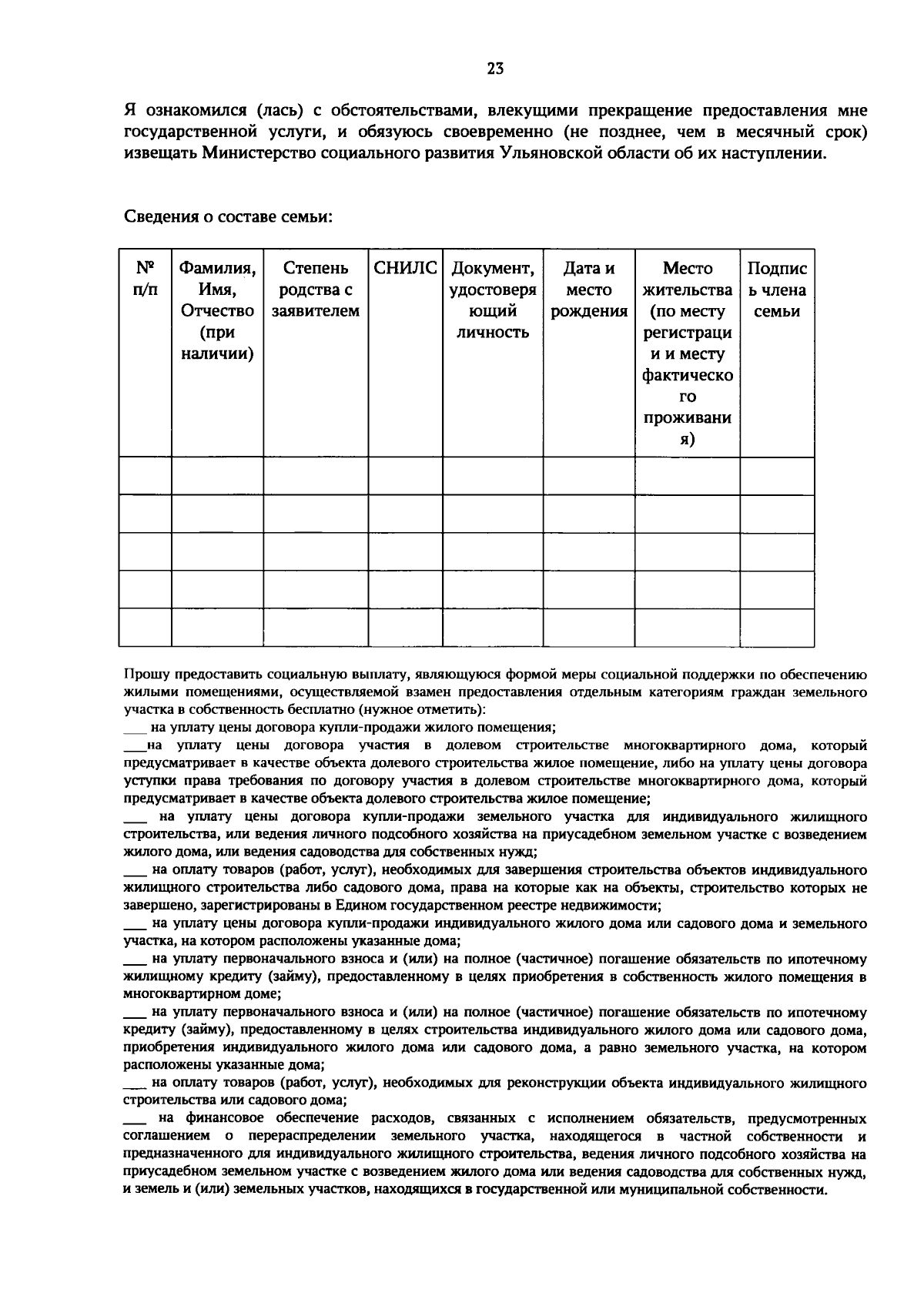 23

Я ознакомился (лась) с обстоятельствами, влекущими прекращение предоставления мне государственной услуги, и обязуюсь своевременно (не позднее, чем в месячный срок) извещать Министерство социального развития Ульяновской области об их наступлении.

Сведения о составе семьи:

| № п/п | Фамилия, Имя, Отчество (при наличии) | Степень родства с заявителем | СНИЛС | Документ, удостоверяющий личность | Дата и место рождения | Место жительства (по месту регистрации и месту фактического проживания) | Подпись члена семьи |
|---|---|---|---|---|---|---|---|
| | | | | | | | |
| | | | | | | | |
| | | | | | | | |
| | | | | | | | |
| | | | | | | | |

Прошу предоставить социальную выплату, являющуюся формой меры социальной поддержки по обеспечению жилыми помещениями, осуществляемой взамен предоставления отдельным категориям граждан земельного участка в собственность бесплатно (нужное отметить):

____ на уплату цены договора купли-продажи жилого помещения;

____на уплату цены договора участия в долевом строительстве многоквартирного дома, который предусматривает в качестве объекта долевого строительства жилое помещение, либо на уплату цены договора уступки права требования по договору участия в долевом строительстве многоквартирного дома, который предусматривает в качестве объекта долевого строительства жилое помещение;

____ на уплату цены договора купли-продажи земельного участка для индивидуального жилищного строительства, или ведения личного подсобного хозяйства на приусадебном земельном участке с возведением жилого дома, или ведения садоводства для собственных нужд;

____ на оплату товаров (работ, услуг), необходимых для завершения строительства объектов индивидуального жилищного строительства либо садового дома, права на которые как на объекты, строительство которых не завершено, зарегистрированы в Едином государственном реестре недвижимости;

____ на уплату цены договора купли-продажи индивидуального жилого дома или садового дома и земельного участка, на котором расположены указанные дома;

____ на уплату первоначального взноса и (или) на полное (частичное) погашение обязательств по ипотечному жилищному кредиту (займу), предоставленному в целях приобретения в собственность жилого помещения в многоквартирном доме;

____ на уплату первоначального взноса и (или) на полное (частичное) погашение обязательств по ипотечному кредиту (займу), предоставленному в целях строительства индивидуального жилого дома или садового дома, приобретения индивидуального жилого дома или садового дома, а равно земельного участка, на котором расположены указанные дома;

____ на оплату товаров (работ, услуг), необходимых для реконструкции объекта индивидуального жилищного строительства или садового дома;

____ на финансовое обеспечение расходов, связанных с исполнением обязательств, предусмотренных соглашением о перераспределении земельного участка, находящегося в частной собственности и предназначенного для индивидуального жилищного строительства, ведения личного подсобного хозяйства на приусадебном земельном участке с возведением жилого дома или ведения садоводства для собственных нужд, и земель и (или) земельных участков, находящихся в государственной или муниципальной собственности.